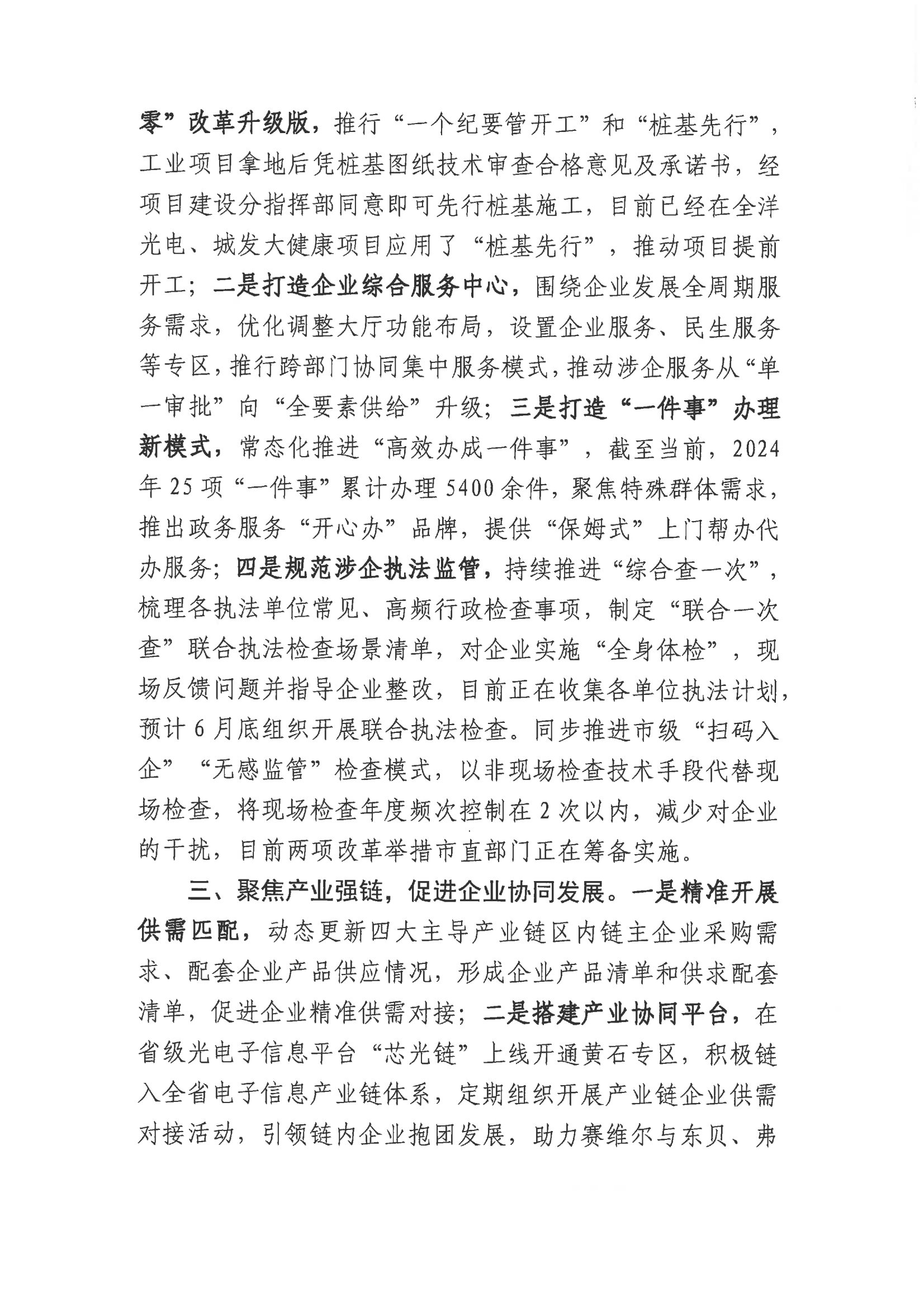 零”改革升级版，推行“一个纪要管开工”和“桩基先行”，工业项目拿地后凭桩基图纸技术审查合格意见及承诺书，经项目建设分指挥部同意即可先行桩基施工，目前已经在全洋光电、城发大健康项目应用了“桩基先行”，推动项目提前开工；二是打造企业综合服务中心，围绕企业发展全周期服务需求，优化调整大厅功能布局，设置企业服务、民生服务等专区，推行跨部门协同集中服务模式，推动涉企服务从“单一审批”向“全要素供给”升级；三是打造“一件事”办理新模式，常态化推进“高效办成一件事”，截至当前，2024年25项“一件事”累计办理5400余件，聚焦特殊群体需求，推出政务服务“开心办”品牌，提供“保姆式”上门帮办代办服务；四是规范涉企执法监管，持续推进“综合查一次”，梳理各执法单位常见、高频行政检查事项，制定“联合一次查”联合执法检查场景清单，对企业实施“全身体检”，现场反馈问题并指导企业整改，目前正在收集各单位执法计划，预计6月底组织开展联合执法检查。同步推进市级“扫码入企”“无感监管”检查模式，以非现场检查技术手段代替现场检查，将现场检查年度频次控制在2次以内，减少对企业的干扰，目前两项改革举措市直部门正在筹备实施。

三、聚焦产业强链，促进企业协同发展。一是精准开展供需匹配，动态更新四大主导产业链区内链主企业采购需求、配套企业产品供应情况，形成企业产品清单和供求配套清单，促进企业精准供需对接；二是搭建产业协同平台，在省级光电子信息平台“芯光链”上线开通黄石专区，积极链入全省电子信息产业链体系，定期组织开展产业链企业供需对接活动，引领链内企业抱团发展，助力赛维尔与东贝、弗